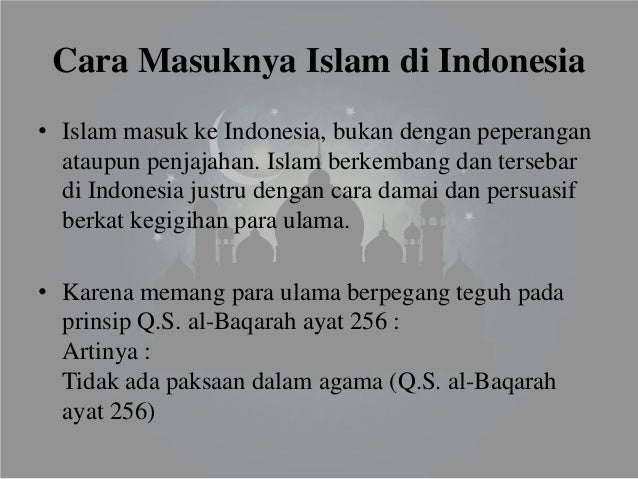 Cara Masuknya Islam di Indonesia

• Islam masuk ke Indonesia, bukan dengan peperangan ataupun penjajahan. Islam berkembang dan tersebar di Indonesia justru dengan cara damai dan persuasif berkat kegigihan para ulama.

• Karena memang para ulama berpegang teguh pada prinsip Q.S. al-Baqarah ayat 256 :
Artinya :
Tidak ada paksaan dalam agama (Q.S. al-Baqarah ayat 256)